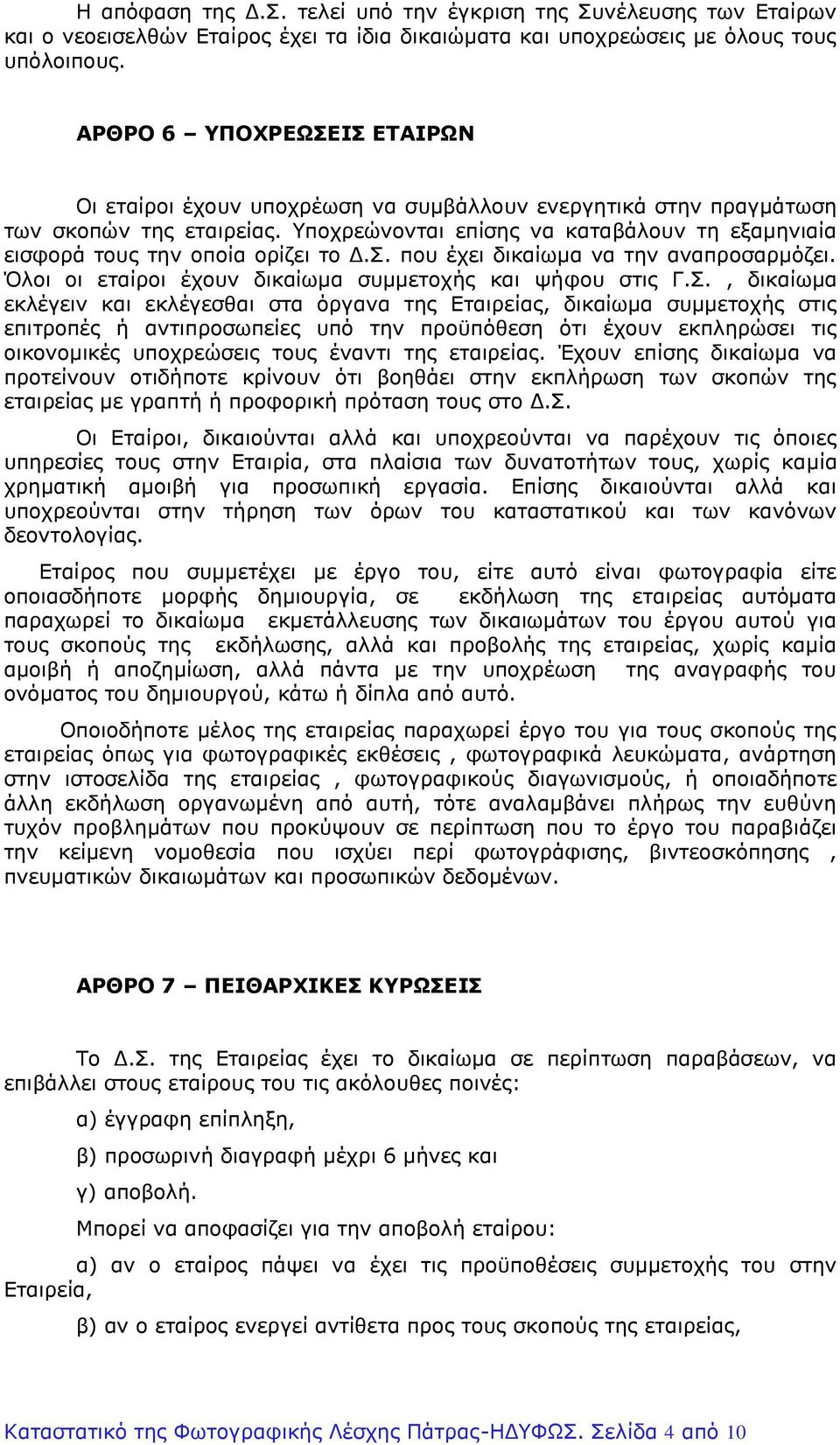 Η απόφαση της Δ.Σ. τελεί υπό την έγκριση της Συνέλευσης των Εταίρων και ο νεοεισελθών Εταίρος έχει τα ίδια δικαιώματα και υποχρεώσεις με όλους τους υπόλοιπους.

ΑΡΘΡΟ 6 – ΥΠΟΧΡΕΩΣΕΙΣ ΕΤΑΙΡΩΝ

Οι εταίροι έχουν υποχρέωση να συμβάλλουν ενεργητικά στην πραγμάτωση των σκοπών της εταιρείας. Υποχρεώνονται επίσης να καταβάλουν τη εξαμηνιαία εισφορά τους την οποία ορίζει το Δ.Σ. που έχει δικαίωμα να την αναπροσαρμόζει. Όλοι οι εταίροι έχουν δικαίωμα συμμετοχής και ψήφου στις Γ.Σ. , δικαίωμα εκλέγειν και εκλέγεσθαι στα όργανα της Εταιρείας, δικαίωμα συμμετοχής στις επιτροπές ή αντιπροσωπείες υπό την προϋπόθεση ότι έχουν εκπληρώσει τις οικονομικές υποχρεώσεις τους έναντι της εταιρείας. Έχουν επίσης δικαίωμα να προτείνουν οτιδήποτε κρίνουν ότι βοηθάει στην εκπλήρωση των σκοπών της εταιρείας με γραπτή ή προφορική πρόταση τους στο Δ.Σ.

Οι Εταίροι, δικαιούνται αλλά και υποχρεούνται να παρέχουν τις όποιες υπηρεσίες τους στην Εταιρία, στα πλαίσια των δυνατοτήτων τους, χωρίς καμία χρηματική αμοιβή για προσωπική εργασία. Επίσης δικαιούνται αλλά και υποχρεούνται στην τήρηση των όρων του καταστατικού και των κανόνων δεοντολογίας.

Εταίρος που συμμετέχει με έργο του, είτε αυτό είναι φωτογραφία είτε οποιασδήποτε μορφής δημιουργία, σε εκδήλωση της εταιρείας αυτόματα παραχωρεί το δικαίωμα εκμετάλλευσης των δικαιωμάτων του έργου αυτού για τους σκοπούς της εκδήλωσης, αλλά και προβολής της εταιρείας, χωρίς καμία αμοιβή ή αποζημίωση, αλλά πάντα με την υποχρέωση της αναγραφής του ονόματος του δημιουργού, κάτω ή δίπλα από αυτό.

Οποιοδήποτε μέλος της εταιρείας παραχωρεί έργο του για τους σκοπούς της εταιρείας όπως για φωτογραφικές εκθέσεις , φωτογραφικά λευκώματα, ανάρτηση στην ιστοσελίδα της εταιρείας , φωτογραφικούς διαγωνισμούς, ή οποιαδήποτε άλλη εκδήλωση οργανωμένη από αυτή, τότε αναλαμβάνει πλήρως την ευθύνη τυχόν προβλημάτων που προκύψουν σε περίπτωση που το έργο του παραβιάζει την κείμενη νομοθεσία που ισχύει περί φωτογράφισης, βιντεοσκόπησης , πνευματικών δικαιωμάτων και προσωπικών δεδομένων.

ΑΡΘΡΟ 7 – ΠΕΙΘΑΡΧΙΚΕΣ ΚΥΡΩΣΕΙΣ

Το Δ.Σ. της Εταιρείας έχει το δικαίωμα σε περίπτωση παραβάσεων, να επιβάλλει στους εταίρους του τις ακόλουθες ποινές:

α) έγγραφη επίπληξη,

β) προσωρινή διαγραφή μέχρι 6 μήνες και

γ) αποβολή.

Μπορεί να αποφασίζει για την αποβολή εταίρου:

α) αν ο εταίρος πάψει να έχει τις προϋποθέσεις συμμετοχής του στην Εταιρεία,

β) αν ο εταίρος ενεργεί αντίθετα προς τους σκοπούς της εταιρείας,

Καταστατικό της Φωτογραφικής Λέσχης Πάτρας-ΗΔΥΦΩΣ. Σελίδα 4 από 10